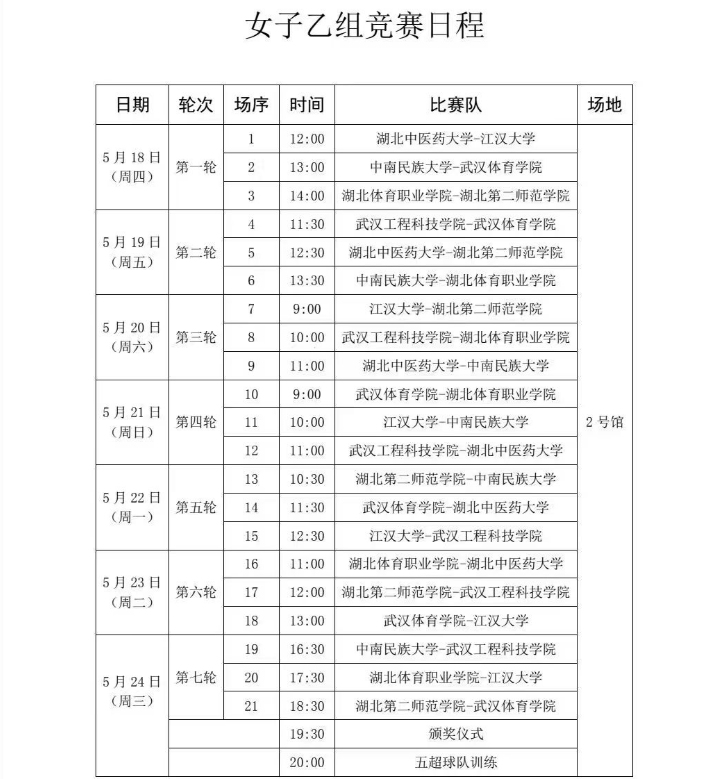 女子乙组竞赛日程

| 日期 | 轮次 | 场序 | 时间 | 比赛队 | 场地 |
|---|---|---|---|---|---|
| 5月18日（周四） | 第一轮 | 1 | 12:00 | 湖北中医药大学-江汉大学 | 2号馆 |
| | | 2 | 13:00 | 中南民族大学-武汉体育学院 | |
| | | 3 | 14:00 | 湖北体育职业学院-湖北第二师范学院 | |
| 5月19日（周五） | 第二轮 | 4 | 11:30 | 武汉工程科技学院-武汉体育学院 | |
| | | 5 | 12:30 | 湖北中医药大学-湖北第二师范学院 | |
| | | 6 | 13:30 | 中南民族大学-湖北体育职业学院 | |
| 5月20日（周六） | 第三轮 | 7 | 9:00 | 江汉大学-湖北第二师范学院 | |
| | | 8 | 10:00 | 武汉工程科技学院-湖北体育职业学院 | |
| | | 9 | 11:00 | 湖北中医药大学-中南民族大学 | |
| 5月21日（周日） | 第四轮 | 10 | 9:00 | 武汉体育学院-湖北体育职业学院 | |
| | | 11 | 10:00 | 江汉大学-中南民族大学 | |
| | | 12 | 11:00 | 武汉工程科技学院-湖北中医药大学 | |
| 5月22日（周一） | 第五轮 | 13 | 10:30 | 湖北第二师范学院-中南民族大学 | |
| | | 14 | 11:30 | 武汉体育学院-湖北中医药大学 | |
| | | 15 | 12:30 | 江汉大学-武汉工程科技学院 | |
| 5月23日（周二） | 第六轮 | 16 | 11:00 | 湖北体育职业学院-湖北中医药大学 | |
| | | 17 | 12:00 | 湖北第二师范学院-武汉工程科技学院 | |
| | | 18 | 13:00 | 武汉体育学院-江汉大学 | |
| 5月24日（周三） | 第七轮 | 19 | 16:30 | 中南民族大学-武汉工程科技学院 | |
| | | 20 | 17:30 | 湖北体育职业学院-江汉大学 | |
| | | 21 | 18:30 | 湖北第二师范学院-武汉体育学院 | |
| | | | 19:30 | 颁奖仪式 | |
| | | | 20:00 | 五超球队训练 | |